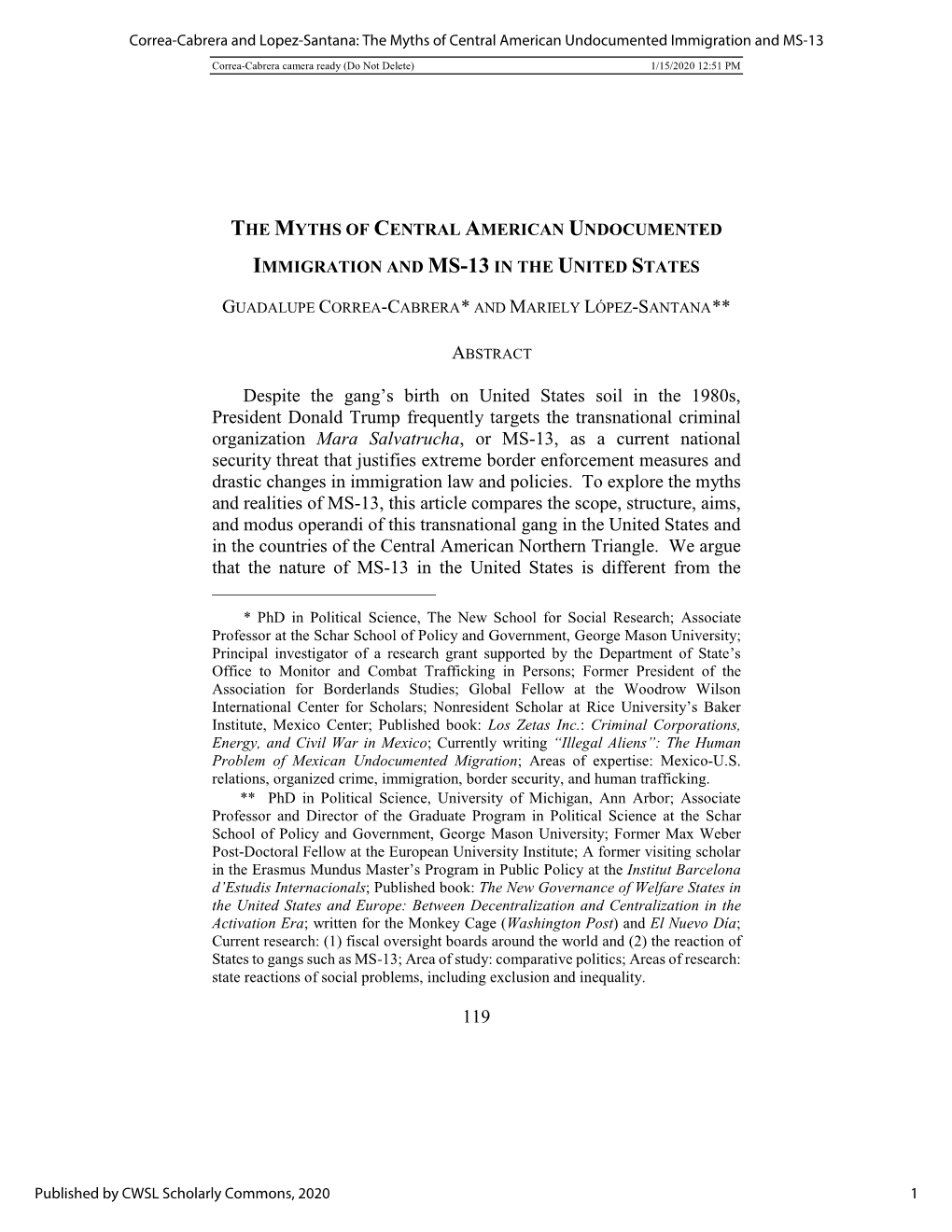 Correa-Cabrera and Lopez-Santana: The Myths of Central American Undocumented Immigration and MS-13

Correa-Cabrera camera ready (Do Not Delete) 1/15/2020 12:51 PM

THE MYTHS OF CENTRAL AMERICAN UNDOCUMENTED IMMIGRATION AND MS-13 IN THE UNITED STATES

GUADALUPE CORREA-CABRERA* AND MARIELY LÓPEZ-SANTANA**

ABSTRACT

Despite the gang's birth on United States soil in the 1980s, President Donald Trump frequently targets the transnational criminal organization Mara Salvatrucha, or MS-13, as a current national security threat that justifies extreme border enforcement measures and drastic changes in immigration law and policies. To explore the myths and realities of MS-13, this article compares the scope, structure, aims, and modus operandi of this transnational gang in the United States and in the countries of the Central American Northern Triangle. We argue that the nature of MS-13 in the United States is different from the

* PhD in Political Science, The New School for Social Research; Associate Professor at the Schar School of Policy and Government, George Mason University; Principal investigator of a research grant supported by the Department of State's Office to Monitor and Combat Trafficking in Persons; Former President of the Association for Borderlands Studies; Global Fellow at the Woodrow Wilson International Center for Scholars; Nonresident Scholar at Rice University's Baker Institute, Mexico Center; Published book: Los Zetas Inc.: Criminal Corporations, Energy, and Civil War in Mexico; Currently writing "Illegal Aliens": The Human Problem of Mexican Undocumented Migration; Areas of expertise: Mexico-U.S. relations, organized crime, immigration, border security, and human trafficking.

** PhD in Political Science, University of Michigan, Ann Arbor; Associate Professor and Director of the Graduate Program in Political Science at the Schar School of Policy and Government, George Mason University; Former Max Weber Post-Doctoral Fellow at the European University Institute; A former visiting scholar in the Erasmus Mundus Master's Program in Public Policy at the Institut Barcelona d'Estudis Internacionals; Published book: The New Governance of Welfare States in the United States and Europe: Between Decentralization and Centralization in the Activation Era; written for the Monkey Cage (Washington Post) and El Nuevo Día; Current research: (1) fiscal oversight boards around the world and (2) the reaction of States to gangs such as MS-13; Area of study: comparative politics; Areas of research: state reactions of social problems, including exclusion and inequality.

119

Published by CWSL Scholarly Commons, 2020 1